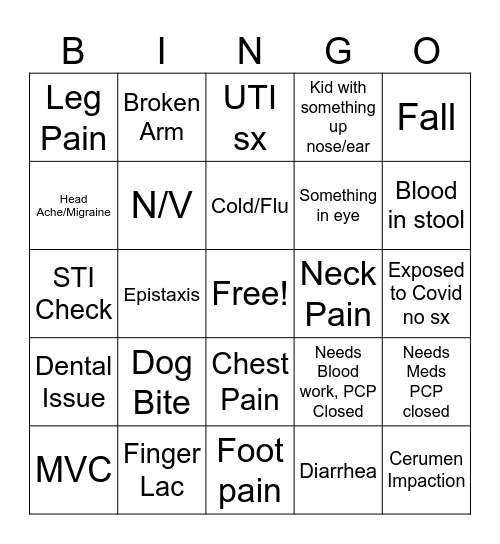 | B | I | N | G | O |
|---|---|---|---|---|
| Leg Pain | Broken Arm | UTI sx | Kid with something up nose/ear | Fall |
| Head Ache/Migraine | N/V | Cold/Flu | Something in eye | Blood in stool |
| STI Check | Epistaxis | Free! | Neck Pain | Exposed to Covid no sx |
| Dental Issue | Dog Bite | Chest Pain | Needs Blood work, PCP Closed | Needs Meds PCP closed |
| MVC | Finger Lac | Foot pain | Diarrhea | Cerumen Impaction |